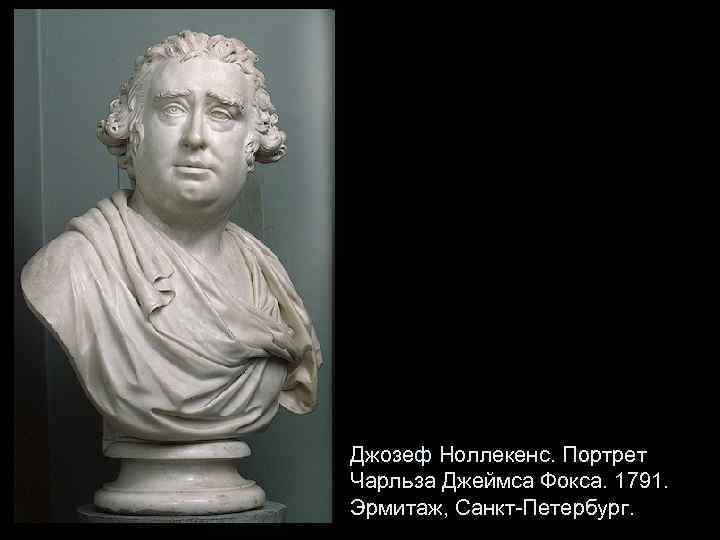 Джозеф Ноллекенс. Портрет Чарльза Джеймса Фокса. 1791. Эрмитаж, Санкт-Петербург.